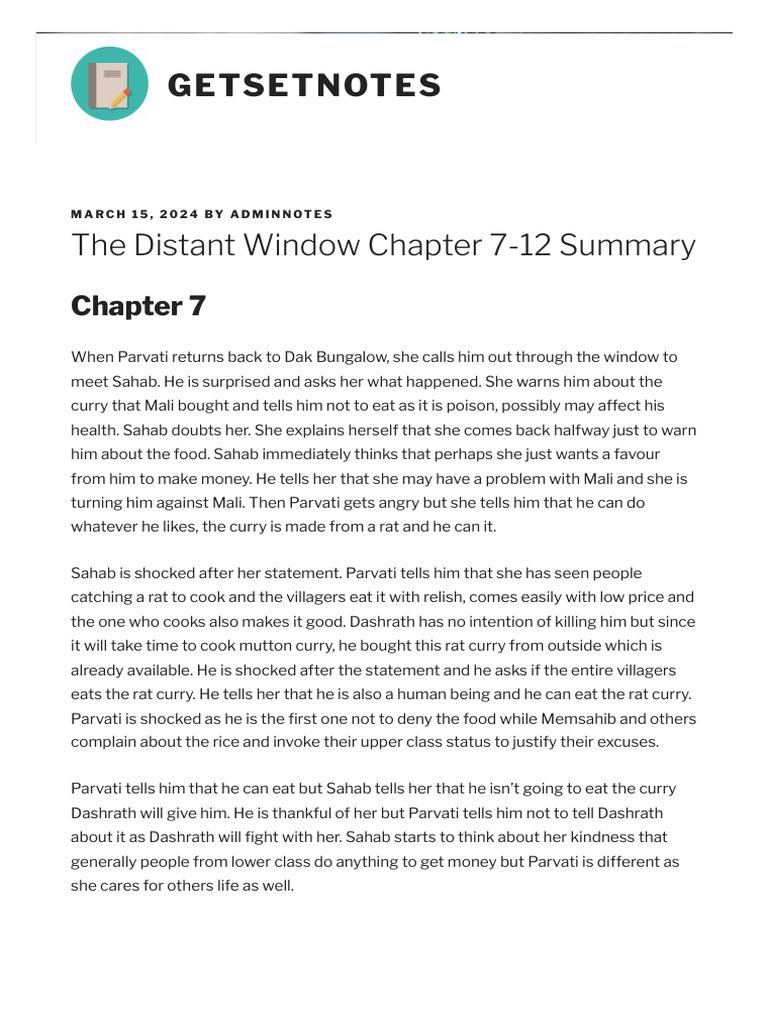 GETSETNOTES

MARCH 15, 2024 BY ADMINNOTES

The Distant Window Chapter 7-12 Summary

Chapter 7

When Parvati returns back to Dak Bungalow, she calls him out through the window to meet Sahab. He is surprised and asks her what happened. She warns him about the curry that Mali bought and tells him not to eat as it is poison, possibly may affect his health. Sahab doubts her. She explains herself that she comes back halfway just to warn him about the food. Sahab immediately thinks that perhaps she just wants a favour from him to make money. He tells her that she may have a problem with Mali and she is turning him against Mali. Then Parvati gets angry but she tells him that he can do whatever he likes, the curry is made from a rat and he can it.

Sahab is shocked after her statement. Parvati tells him that she has seen people catching a rat to cook and the villagers eat it with relish, comes easily with low price and the one who cooks also makes it good. Dashrath has no intention of killing him but since it will take time to cook mutton curry, he bought this rat curry from outside which is already available. He is shocked after the statement and he asks if the entire villagers eats the rat curry. He tells her that he is also a human being and he can eat the rat curry. Parvati is shocked as he is the first one not to deny the food while Memsahib and others complain about the rice and invoke their upper class status to justify their excuses.

Parvati tells him that he can eat but Sahab tells her that he isn't going to eat the curry Dashrath will give him. He is thankful of her but Parvati tells him not to tell Dashrath about it as Dashrath will fight with her. Sahab starts to think about her kindness that generally people from lower class do anything to get money but Parvati is different as she cares for others life as well.